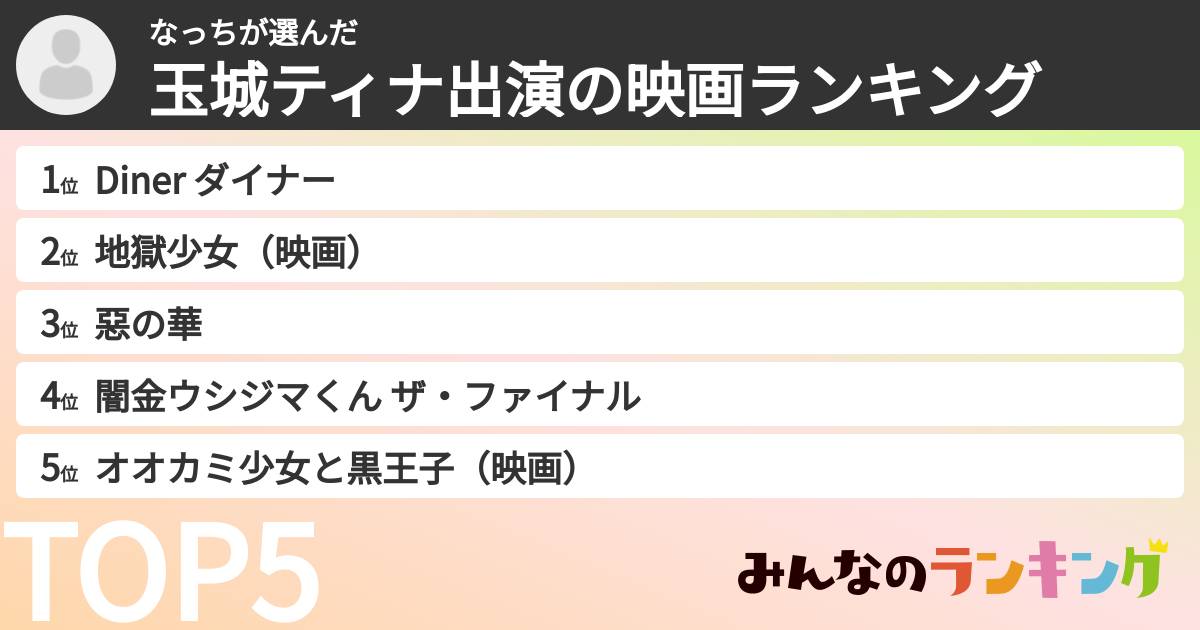 なっちが選んだ
玉城ティナ出演の映画ランキング

1位 Diner ダイナー
2位 地獄少女（映画）
3位 惡の華
4位 闇金ウシジマくん ザ・ファイナル
5位 オオカミ少女と黒王子（映画）

TOP5

みんなのランキング